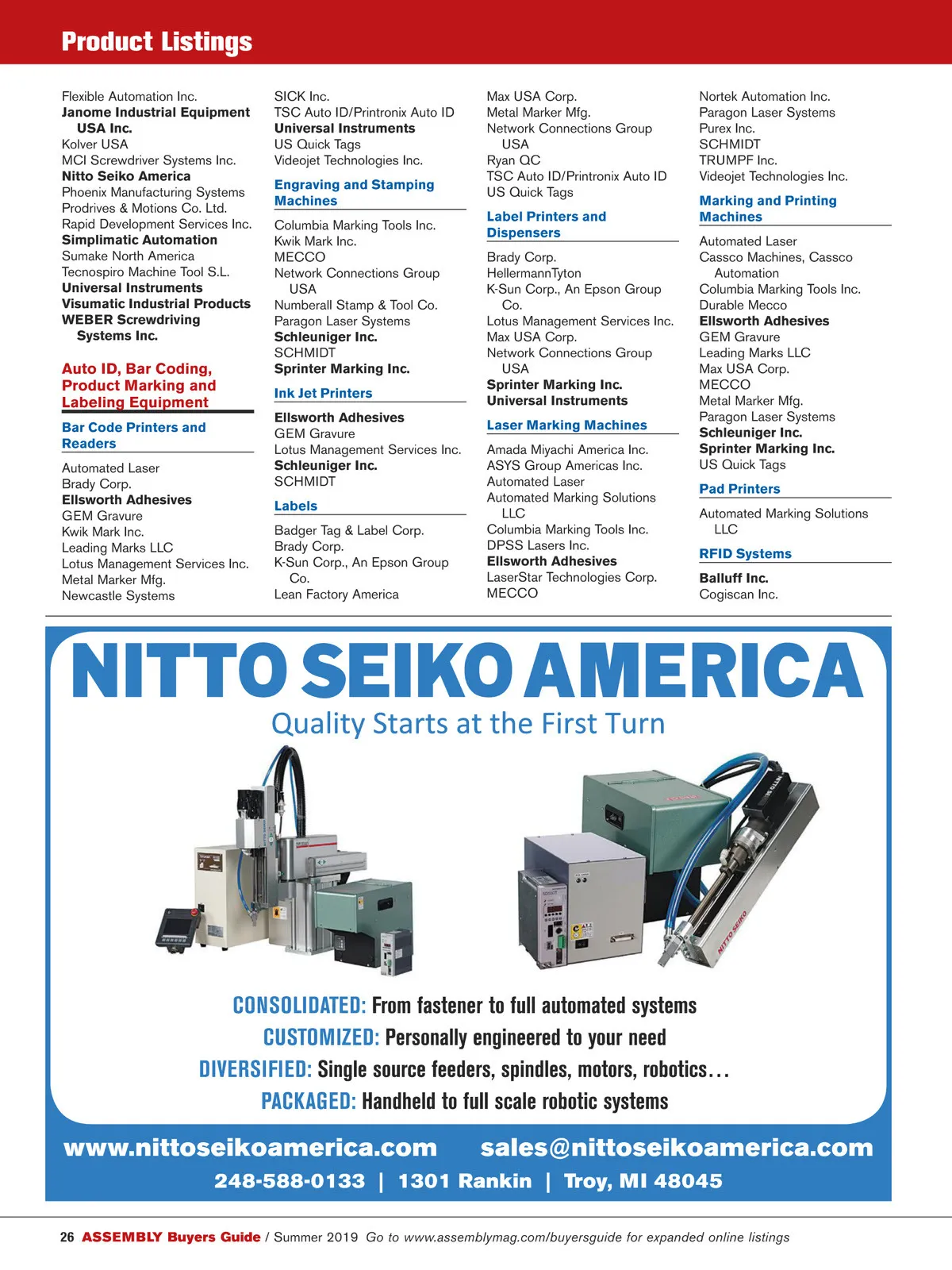 Product Listings

Flexible Automation Inc.
Janome Industrial Equipment USA Inc.
Kolver USA
MCI Screwdriver Systems Inc.
Nitto Seiko America
Phoenix Manufacturing Systems
Prodrives & Motions Co. Ltd.
Rapid Development Services Inc.
Simplimatic Automation
Sumake North America
Tecnospiro Machine Tool S.L.
Universal Instruments
Visumatic Industrial Products
WEBER Screwdriving Systems Inc.

Auto ID, Bar Coding, Product Marking and Labeling Equipment

Bar Code Printers and Readers

Automated Laser
Brady Corp.
Ellsworth Adhesives
GEM Gravure
Kwik Mark Inc.
Leading Marks LLC
Lotus Management Services Inc.
Metal Marker Mfg.
Newcastle Systems

SICK Inc.
TSC Auto ID/Printronix Auto ID
Universal Instruments
US Quick Tags
Videojet Technologies Inc.

Engraving and Stamping Machines

Columbia Marking Tools Inc.
Kwik Mark Inc.
MECCO
Network Connections Group USA
Numberall Stamp & Tool Co.
Paragon Laser Systems
Schleuniger Inc.
SCHMIDT
Sprinter Marking Inc.

Ink Jet Printers

Ellsworth Adhesives
GEM Gravure
Lotus Management Services Inc.
Schleuniger Inc.
SCHMIDT

Labels

Badger Tag & Label Corp.
Brady Corp.
K-Sun Corp., An Epson Group Co.
Lean Factory America

Max USA Corp.
Metal Marker Mfg.
Network Connections Group USA
Ryan QC
TSC Auto ID/Printronix Auto ID
US Quick Tags

Label Printers and Dispensers

Brady Corp.
HellermannTyton
K-Sun Corp., An Epson Group Co.
Lotus Management Services Inc.
Max USA Corp.
Network Connections Group USA
Sprinter Marking Inc.
Universal Instruments

Laser Marking Machines

Amada Miyachi America Inc.
ASYS Group Americas Inc.
Automated Laser
Automated Marking Solutions LLC
Columbia Marking Tools Inc.
DPSS Lasers Inc.
Ellsworth Adhesives
LaserStar Technologies Corp.
MECCO

Nortek Automation Inc.
Paragon Laser Systems
Purex Inc.
SCHMIDT
TRUMPF Inc.
Videojet Technologies Inc.

Marking and Printing Machines

Automated Laser
Cassco Machines, Cassco Automation
Columbia Marking Tools Inc.
Durable Mecco
Ellsworth Adhesives
GEM Gravure
Leading Marks LLC
Max USA Corp.
MECCO
Metal Marker Mfg.
Paragon Laser Systems
Schleuniger Inc.
Sprinter Marking Inc.
US Quick Tags

Pad Printers

Automated Marking Solutions LLC

RFID Systems

Balluff Inc.
Cogiscan Inc.

NITTO SEIKO AMERICA
Quality Starts at the First Turn

NITTO SEIKO

CONSOLIDATED: From fastener to full automated systems
CUSTOMIZED: Personally engineered to your need
DIVERSIFIED: Single source feeders, spindles, motors, robotics…
PACKAGED: Handheld to full scale robotic systems

www.nittoseikoamerica.com sales@nittoseikoamerica.com
248-588-0133 | 1301 Rankin | Troy, MI 48045

26 ASSEMBLY Buyers Guide / Summer 2019 Go to www.assemblymag.com/buyersguide for expanded online listings